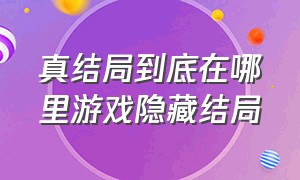 真结局到底在哪里游戏隐藏结局